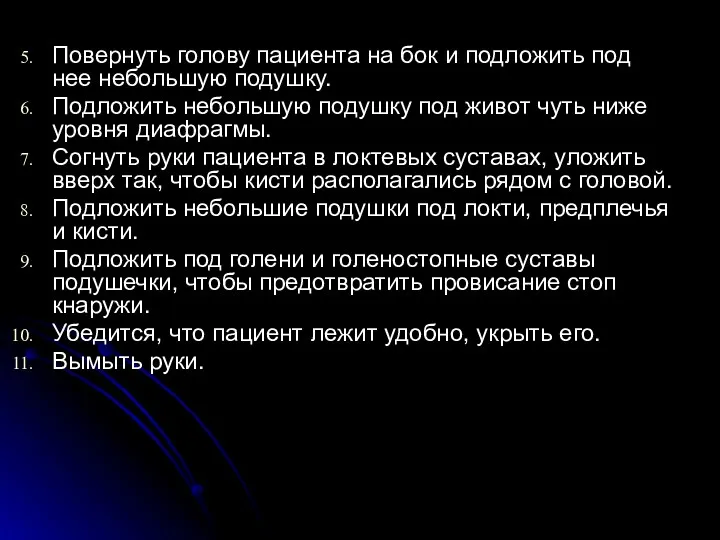 5. Повернуть голову пациента на бок и подложить под нее небольшую подушку.
6. Подложить небольшую подушку под живот чуть ниже уровня диафрагмы.
7. Согнуть руки пациента в локтевых суставах, уложить вверх так, чтобы кисти располагались рядом с головой.
8. Подложить небольшие подушки под локти, предплечья и кисти.
9. Подложить под голени и голеностопные суставы подушечки, чтобы предотвратить провисание стоп кнаружи.
10. Убедится, что пациент лежит удобно, укрыть его.
11. Вымыть руки.